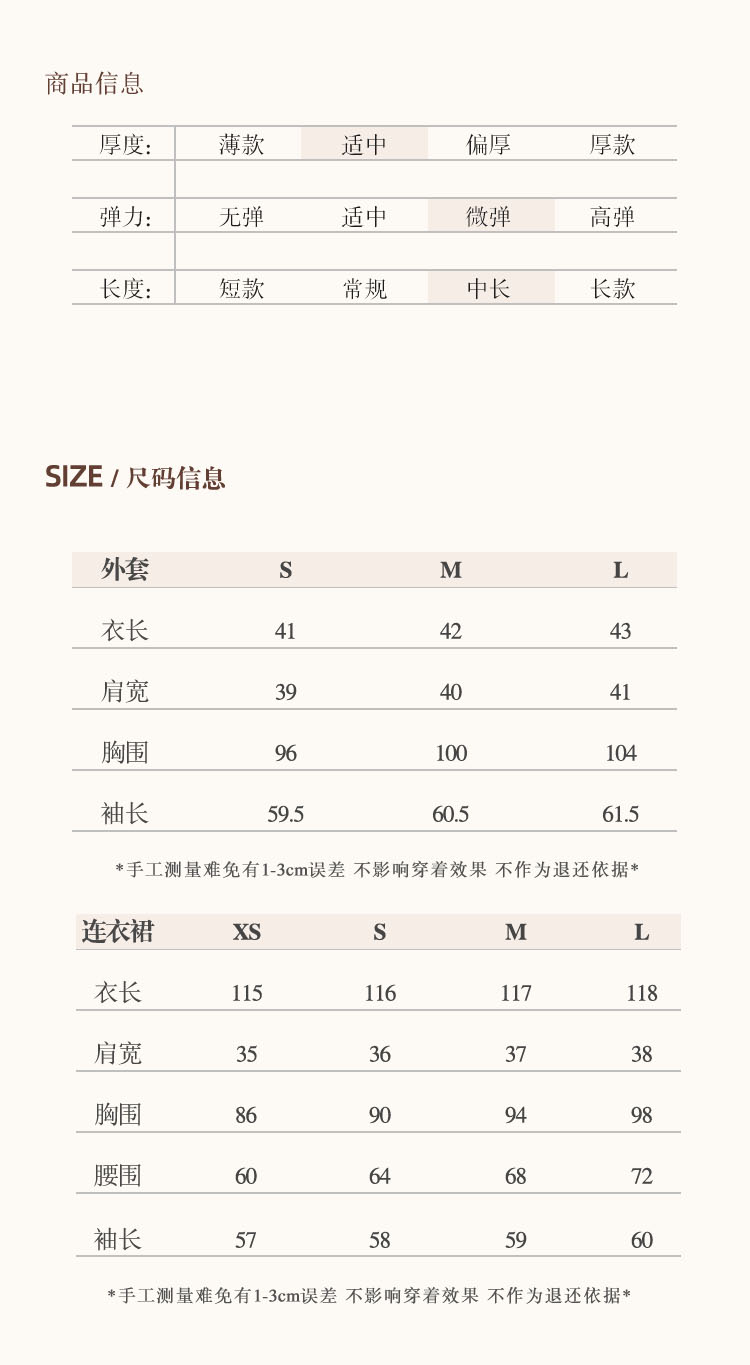 商品信息

厚度: 薄款 适中 偏厚 厚款

弹力: 无弹 适中 微弹 高弹

长度: 短款 常规 中长 长款

SIZE / 尺码信息

| 外套 | S | M | L |
|---|---|---|---|
| 衣长 | 41 | 42 | 43 |
| 肩宽 | 39 | 40 | 41 |
| 胸围 | 96 | 100 | 104 |
| 袖长 | 59.5 | 60.5 | 61.5 |

*手工测量难免有1-3cm误差 不影响穿着效果 不作为退还依据*

| 连衣裙 | XS | S | M | L |
|---|---|---|---|---|
| 衣长 | 115 | 116 | 117 | 118 |
| 肩宽 | 35 | 36 | 37 | 38 |
| 胸围 | 86 | 90 | 94 | 98 |
| 腰围 | 60 | 64 | 68 | 72 |
| 袖长 | 57 | 58 | 59 | 60 |

*手工测量难免有1-3cm误差 不影响穿着效果 不作为退还依据*